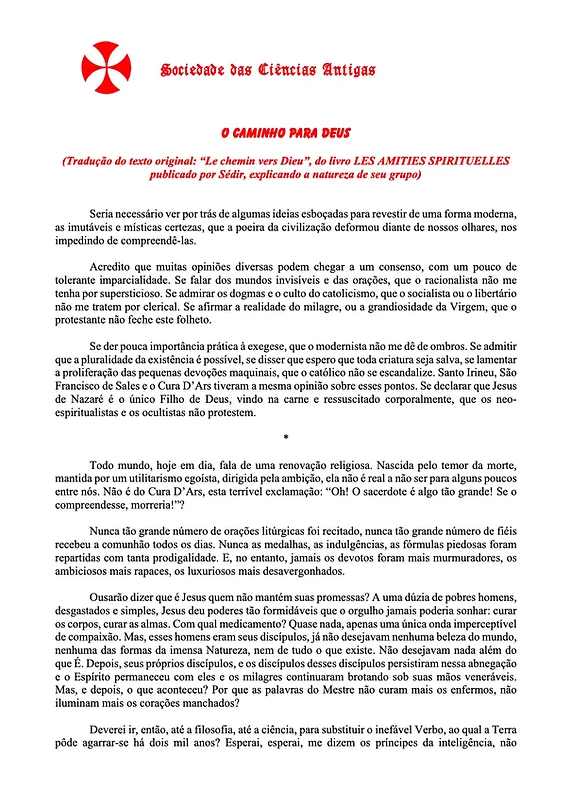 Sociedade das Ciências Antigas

O CAMINHO PARA DEUS

(Tradução do texto original: "Le chemin vers Dieu", do livro LES AMITIES SPIRITUELLES publicado por Sédir, explicando a natureza de seu grupo)

Seria necessário ver por trás de algumas ideias esboçadas para revestir de uma forma moderna, as imutáveis e místicas certezas, que a poeira da civilização deformou diante de nossos olhares, nos impedindo de compreendê-las.

Acredito que muitas opiniões diversas podem chegar a um consenso, com um pouco de tolerante imparcialidade. Se falar dos mundos invisíveis e das orações, que o racionalista não me tenha por supersticioso. Se admirar os dogmas e o culto do catolicismo, que o socialista ou o libertário não me tratem por clerical. Se afirmar a realidade do milagre, ou a grandiosidade da Virgem, que o protestante não feche este folheto.

Se der pouca importância prática à exegese, que o modernista não me dê de ombros. Se admitir que a pluralidade da existência é possível, se disser que espero que toda criatura seja salva, se lamentar a proliferação das pequenas devoções maquinais, que o católico não se escandalize. Santo Irineu, São Francisco de Sales e o Cura D'Ars tiveram a mesma opinião sobre esses pontos. Se declarar que Jesus de Nazaré é o único Filho de Deus, vindo na carne e ressuscitado corporalmente, que os neo-espiritualistas e os ocultistas não protestem.

*

Todo mundo, hoje em dia, fala de uma renovação religiosa. Nascida pelo temor da morte, mantida por um utilitarismo egoísta, dirigida pela ambição, ela não é real a não ser para alguns poucos entre nós. Não é do Cura D'Ars, esta terrível exclamação: "Oh! O sacerdote é algo tão grande! Se o compreendesse, morreria!"?

Nunca tão grande número de orações litúrgicas foi recitado, nunca tão grande número de fiéis recebeu a comunhão todos os dias. Nunca as medalhas, as indulgências, as fórmulas piedosas foram repartidas com tanta prodigalidade. E, no entanto, jamais os devotos foram mais murmuradores, os ambiciosos mais rapaces, os luxuriosos mais desavergonhados.

Ousarão dizer que é Jesus quem não mantém suas promessas? A uma dúzia de pobres homens, desgastados e simples, Jesus deu poderes tão formidáveis que o orgulho jamais poderia sonhar: curar os corpos, curar as almas. Com qual medicamento? Quase nada, apenas uma única onda imperceptível de compaixão. Mas, esses homens eram seus discípulos, já não desejavam nenhuma beleza do mundo, nenhuma das formas da imensa Natureza, nem de tudo o que existe. Não desejavam nada além do que É. Depois, seus próprios discípulos, e os discípulos desses discípulos persistiram nessa abnegação e o Espírito permaneceu com eles e os milagres continuaram brotando sob suas mãos veneráveis. Mas, e depois, o que aconteceu? Por que as palavras do Mestre não curam mais os enfermos, não iluminam mais os corações manchados?

Deverei ir, então, até a filosofia, até a ciência, para substituir o inefável Verbo, ao qual a Terra pôde agarrar-se há dois mil anos? Esperai, esperai, me dizem os príncipes da inteligência, não